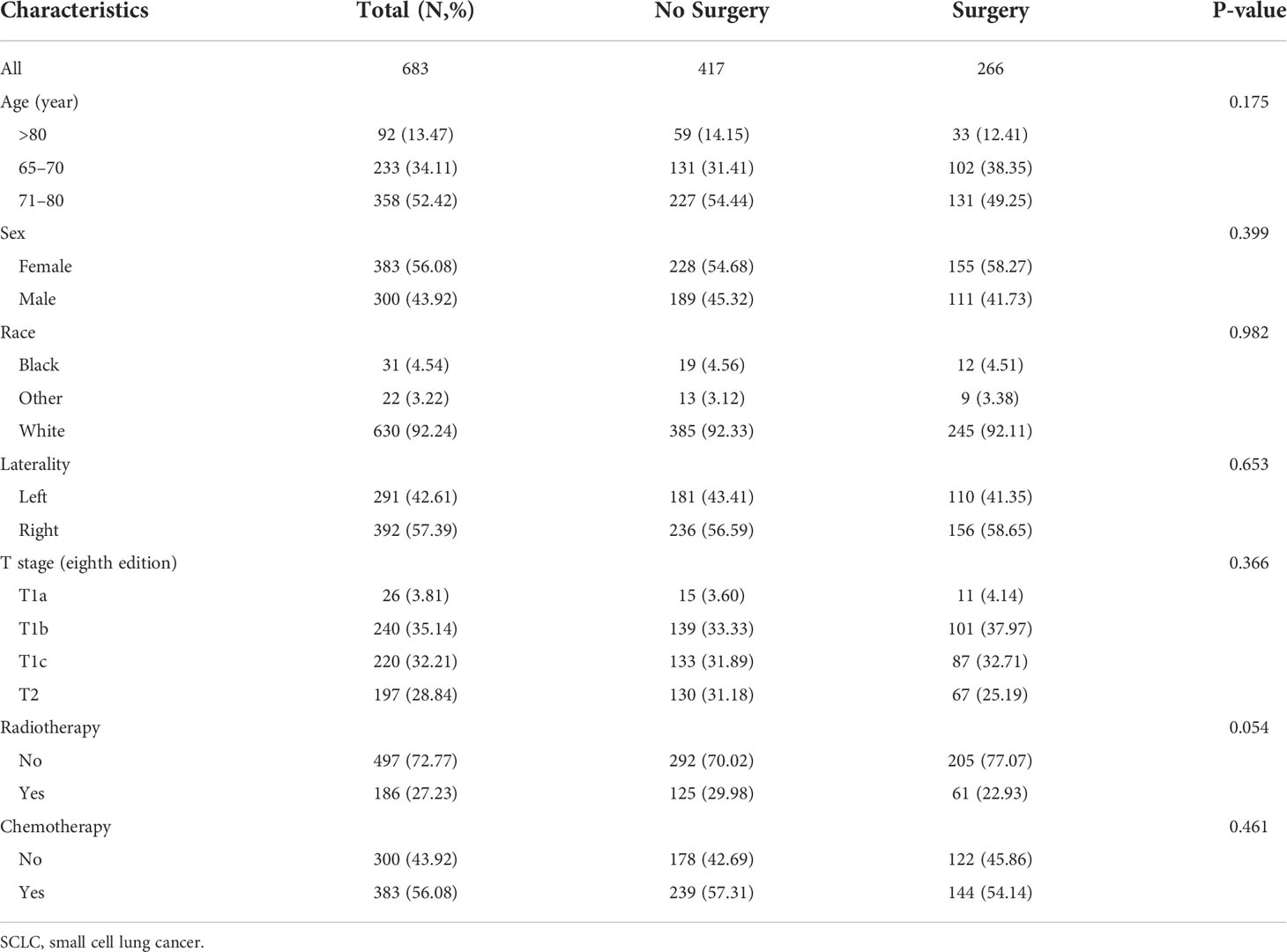 | Characteristics | Total (N,%) | No Surgery | Surgery | P-value |
|---|---|---|---|---|
| All | 683 | 417 | 266 | |
| Age (year) | | | | 0.175 |
| >80 | 92 (13.47) | 59 (14.15) | 33 (12.41) | |
| 65–70 | 233 (34.11) | 131 (31.41) | 102 (38.35) | |
| 71–80 | 358 (52.42) | 227 (54.44) | 131 (49.25) | |
| Sex | | | | 0.399 |
| Female | 383 (56.08) | 228 (54.68) | 155 (58.27) | |
| Male | 300 (43.92) | 189 (45.32) | 111 (41.73) | |
| Race | | | | 0.982 |
| Black | 31 (4.54) | 19 (4.56) | 12 (4.51) | |
| Other | 22 (3.22) | 13 (3.12) | 9 (3.38) | |
| White | 630 (92.24) | 385 (92.33) | 245 (92.11) | |
| Laterality | | | | 0.653 |
| Left | 291 (42.61) | 181 (43.41) | 110 (41.35) | |
| Right | 392 (57.39) | 236 (56.59) | 156 (58.65) | |
| T stage (eighth edition) | | | | 0.366 |
| T1a | 26 (3.81) | 15 (3.60) | 11 (4.14) | |
| T1b | 240 (35.14) | 139 (33.33) | 101 (37.97) | |
| T1c | 220 (32.21) | 133 (31.89) | 87 (32.71) | |
| T2 | 197 (28.84) | 130 (31.18) | 67 (25.19) | |
| Radiotherapy | | | | 0.054 |
| No | 497 (72.77) | 292 (70.02) | 205 (77.07) | |
| Yes | 186 (27.23) | 125 (29.98) | 61 (22.93) | |
| Chemotherapy | | | | 0.461 |
| No | 300 (43.92) | 178 (42.69) | 122 (45.86) | |
| Yes | 383 (56.08) | 239 (57.31) | 144 (54.14) | |

SCLC, small cell lung cancer.